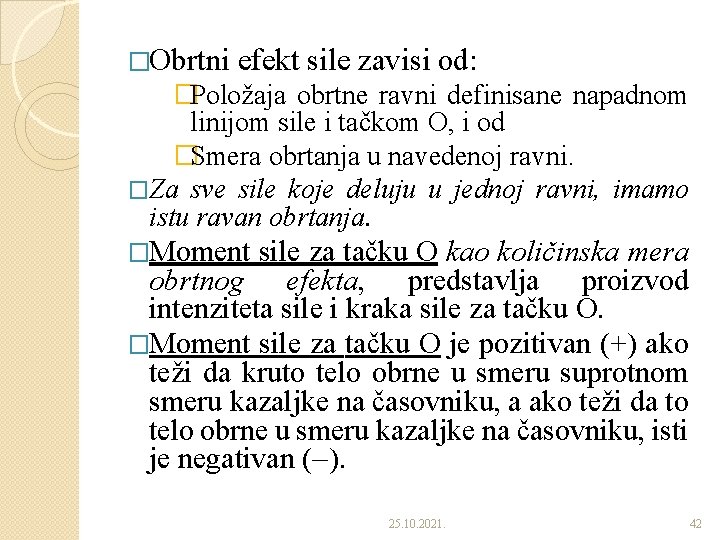 □Obrtni efekt sile zavisi od:

□Položaja obrtne ravni definisane napadnom linijom sile i tačkom O, i od

□Smera obrtanja u navedenoj ravni.

□Za sve sile koje deluju u jednoj ravni, imamo istu ravan obrtanja.

□Moment sile za tačku O kao količinska mera obrtnog efekta, predstavlja proizvod intenziteta sile i kraka sile za tačku O.

□Moment sile za tačku O je pozitivan (+) ako teži da kruto telo obrne u smeru suprotnom smeru kazaljke na časovniku, a ako teži da to telo obrne u smeru kazaljke na časovniku, isti je negativan (–).

25.10.2021.

42